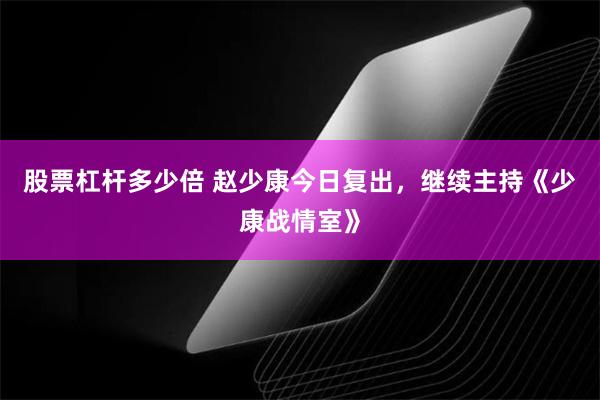 股票杠杆多少倍 赵少康今日复出，继续主持《少康战情室》